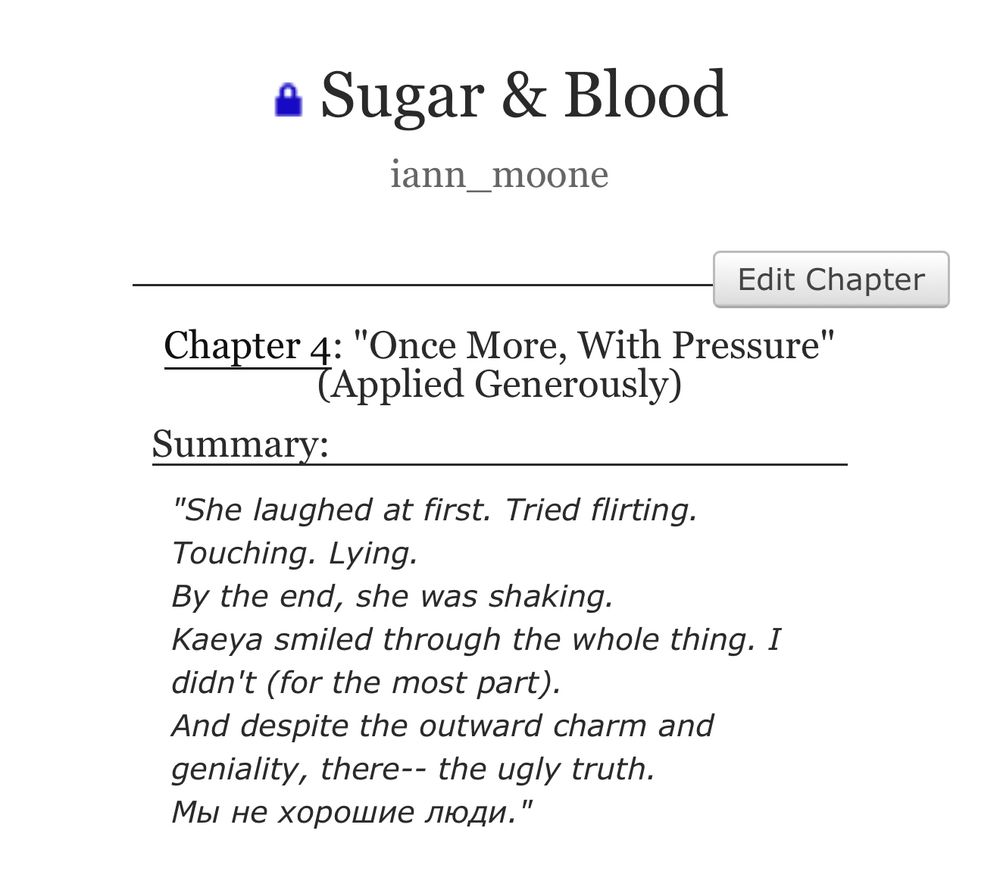 Sugar & Blood

iann_moone

Edit Chapter

Chapter 4: "Once More, With Pressure" (Applied Generously)

Summary:

"She laughed at first. Tried flirting.
Touching. Lying.
By the end, she was shaking.
Kaeya smiled through the whole thing. I didn't (for the most part).
And despite the outward charm and geniality, there-- the ugly truth.
Мы не хорошие люди."